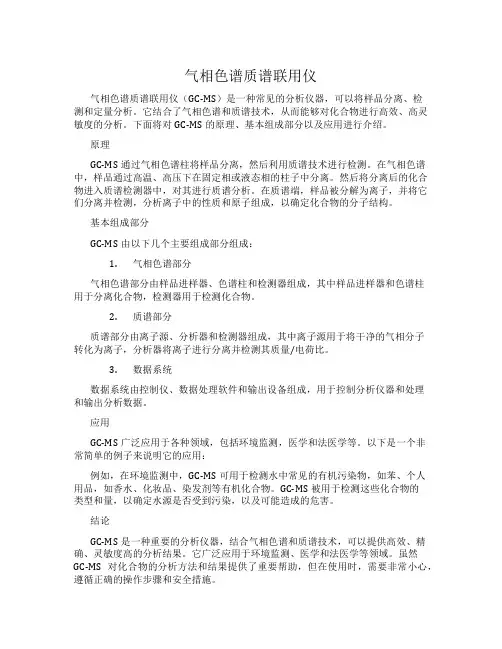 气相色谱质谱联用仪

气相色谱质谱联用仪（GC-MS）是一种常见的分析仪器，可以将样品分离、检测和定量分析。它结合了气相色谱和质谱技术，从而能够对化合物进行高效、高灵敏度的分析。下面将对 GC-MS 的原理、基本组成部分以及应用进行介绍。

原理

GC-MS 通过气相色谱柱将样品分离，然后利用质谱技术进行检测。在气相色谱中，样品通过高温、高压下在固定相或液态相的柱子中分离。然后将分离后的化合物进入质谱检测器中，对其进行质谱分析。在质谱端，样品被分解为离子，并将它们分离并检测，分析离子中的性质和原子组成，以确定化合物的分子结构。

基本组成部分

GC-MS 由以下几个主要组成部分组成：

1. 气相色谱部分

气相色谱部分由样品进样器、色谱柱和检测器组成，其中样品进样器和色谱柱用于分离化合物，检测器用于检测化合物。

2. 质谱部分

质谱部分由离子源、分析器和检测器组成，其中离子源用于将干净的气相分子转化为离子，分析器将离子进行分离并检测其质量/电荷比。

3. 数据系统

数据系统由控制仪、数据处理软件和输出设备组成，用于控制分析仪器和处理和输出分析数据。

应用

GC-MS 广泛应用于各种领域，包括环境监测，医学和法医学等。以下是一个非常简单的例子来说明它的应用：

例如，在环境监测中，GC-MS 可用于检测水中常见的有机污染物，如苯、个人用品，如香水、化妆品、染发剂等有机化合物。GC-MS 被用于检测这些化合物的类型和量，以确定水源是否受到污染，以及可能造成的危害。

结论

GC-MS 是一种重要的分析仪器，结合气相色谱和质谱技术，可以提供高效、精确、灵敏度高的分析结果。它广泛应用于环境监测、医学和法医学等领域。虽然 GC-MS 对化合物的分析方法和结果提供了重要帮助，但在使用时，需要非常小心，遵循正确的操作步骤和安全措施。